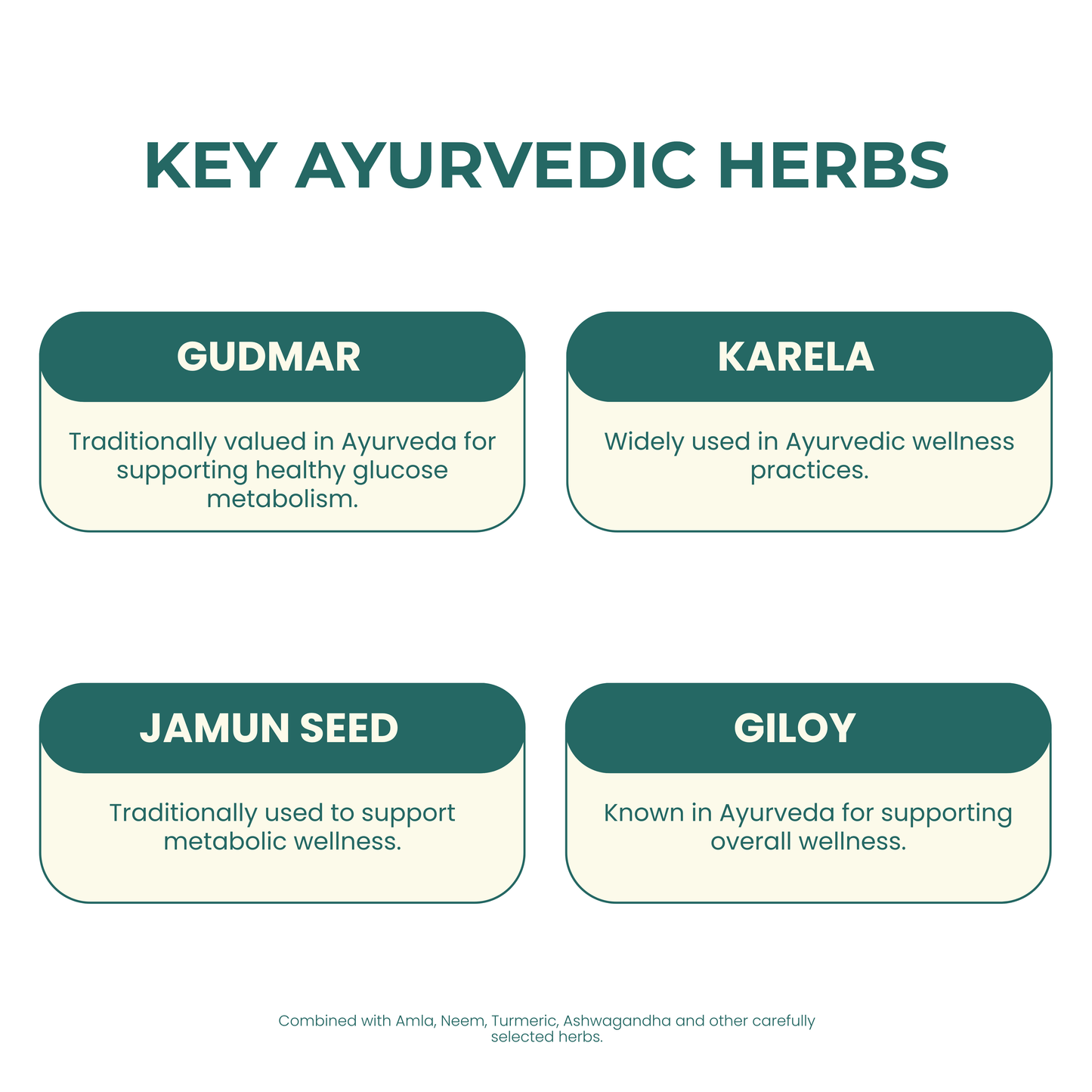 KEY AYURVEDIC HERBS

GUDMAR

Traditionally valued in Ayurveda for supporting healthy glucose metabolism.

KARELA

Widely used in Ayurvedic wellness practices.

JAMUN SEED

Traditionally used to support metabolic wellness.

GILOY

Known in Ayurveda for supporting overall wellness.

Combined with Amla, Neem, Turmeric, Ashwagandha and other carefully selected herbs.